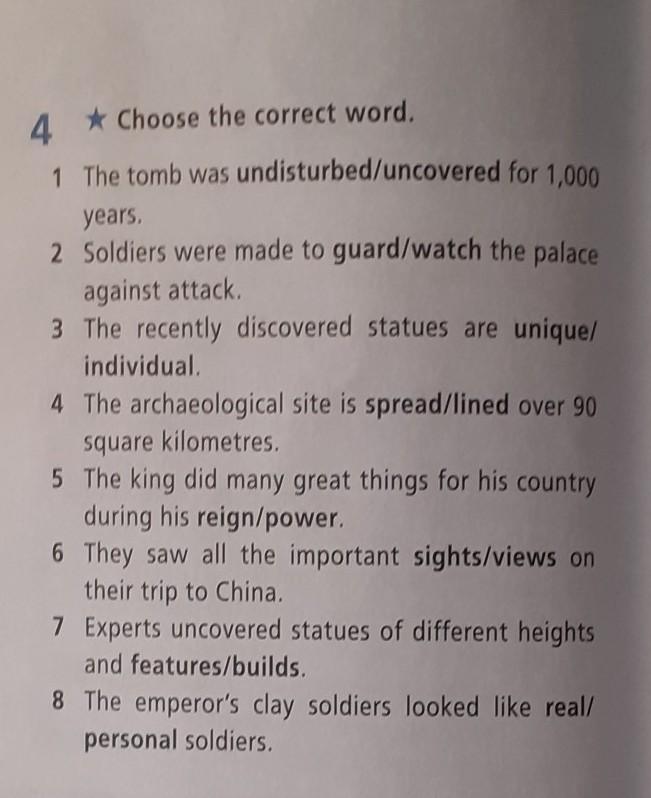 4 ★ Choose the correct word.

1 The tomb was undisturbed/uncovered for 1,000 years.
2 Soldiers were made to guard/watch the palace against attack.
3 The recently discovered statues are unique/individual.
4 The archaeological site is spread/lined over 90 square kilometres.
5 The king did many great things for his country during his reign/power.
6 They saw all the important sights/views on their trip to China.
7 Experts uncovered statues of different heights and features/builds.
8 The emperor's clay soldiers looked like real/personal soldiers.